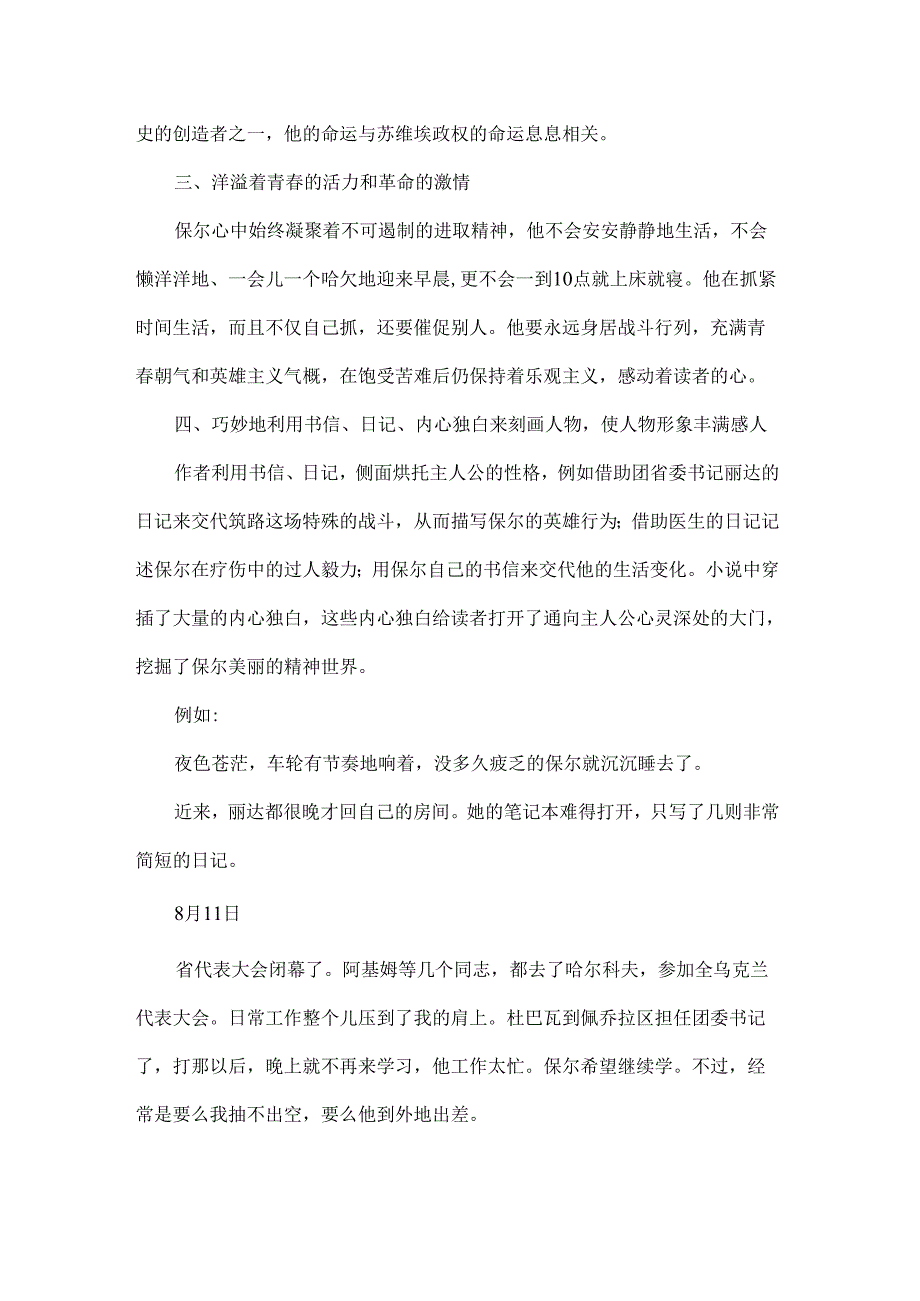 史的创造者之一，他的命运与苏维埃政权的命运息息相关。

三、洋溢着青春的活力和革命的激情

保尔心中始终凝聚着不可遏制的进取精神，他不会安安静静地生活，不会懒洋洋地、一会儿一个哈欠地迎来早晨，更不会一到10点就上床就寝。他在抓紧时间生活，而且不仅自己抓，还要催促别人。他要永远身居战斗行列，充满青春朝气和英雄主义气概，在饱受苦难后仍保持着乐观主义，感动着读者的心。

四、巧妙地利用书信、日记、内心独白来刻画人物，使人物形象丰满感人

作者利用书信、日记，侧面烘托主人公的性格，例如借助团省委书记丽达的日记来交代筑路这场特殊的战斗，从而描写保尔的英雄行为；借助医生的日记记述保尔在疗伤中的过人毅力；用保尔自己的书信来交代他的生活变化。小说中穿插了大量的内心独白，这些内心独白给读者打开了通向主人公心灵深处的大门，挖掘了保尔美丽的精神世界。

例如：

夜色苍茫，车轮有节奏地响着，没多久疲乏的保尔就沉沉睡去了。

近来，丽达都很晚才回自己的房间。她的笔记本难得打开，只写了几则非常简短的日记。

8月11日

省代表大会闭幕了。阿基姆等几个同志，都去了哈尔科夫，参加全乌克兰代表大会。日常工作整个儿压到了我的肩上。杜巴瓦到佩乔拉区担任团委书记了，打那以后，晚上就不再来学习，他工作太忙。保尔希望继续学。不过，经常是要么我抽不出空，要么他到外地出差。